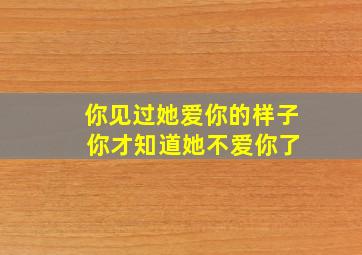 你见过她爱你的样子
你才知道她不爱你了